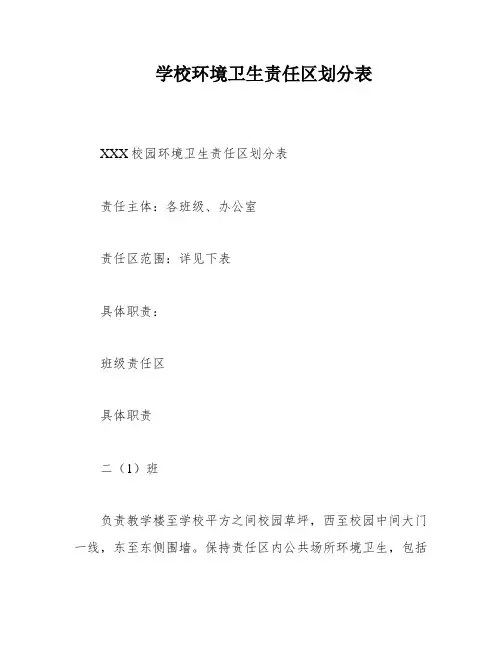 学校环境卫生责任区划分表

XXX 校园环境卫生责任区划分表

责任主体：各班级、办公室

责任区范围：详见下表

具体职责：

班级责任区

具体职责

二（1）班

负责教学楼至学校平方之间校园草坪，西至校园中间大门一线，东至东侧围墙。保持责任区内公共场所环境卫生，包括